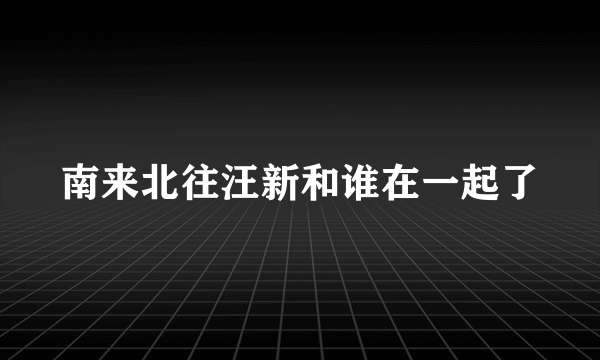 南来北往汪新和谁在一起了